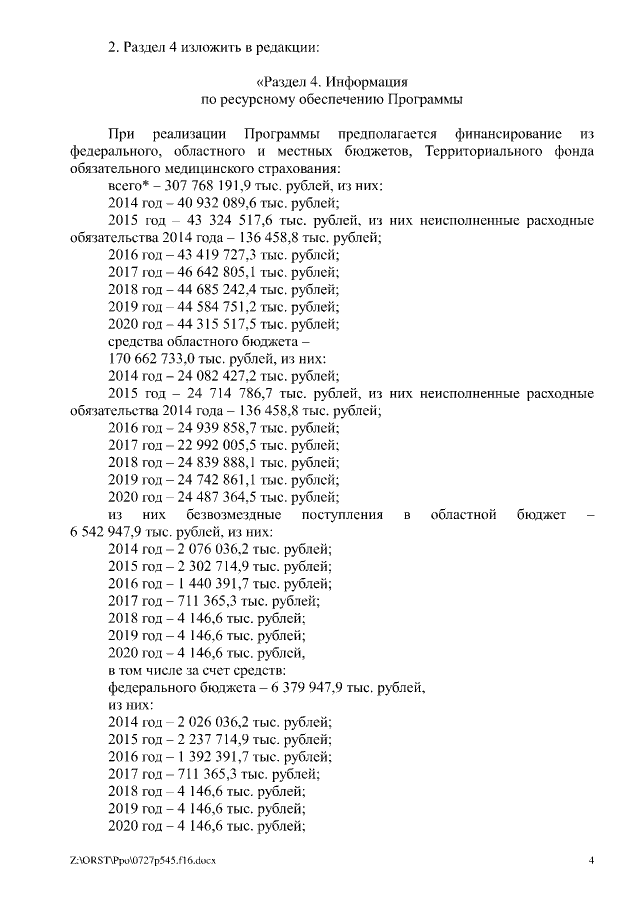 2. Раздел 4 изложить в редакции:

«Раздел 4. Информация
по ресурсному обеспечению Программы

При реализации Программы предполагается финансирование из федерального, областного и местных бюджетов, Территориального фонда обязательного медицинского страхования:
всего* – 307 768 191,9 тыс. рублей, из них:
2014 год – 40 932 089,6 тыс. рублей;
2015 год – 43 324 517,6 тыс. рублей, из них неисполненные расходные обязательства 2014 года – 136 458,8 тыс. рублей;
2016 год – 43 419 727,3 тыс. рублей;
2017 год – 46 642 805,1 тыс. рублей;
2018 год – 44 685 242,4 тыс. рублей;
2019 год – 44 584 751,2 тыс. рублей;
2020 год – 44 315 517,5 тыс. рублей;
средства областного бюджета –
170 662 733,0 тыс. рублей, из них:
2014 год – 24 082 427,2 тыс. рублей;
2015 год – 24 714 786,7 тыс. рублей, из них неисполненные расходные обязательства 2014 года – 136 458,8 тыс. рублей;
2016 год – 24 939 858,7 тыс. рублей;
2017 год – 22 992 005,5 тыс. рублей;
2018 год – 24 839 888,1 тыс. рублей;
2019 год – 24 742 861,1 тыс. рублей;
2020 год – 24 487 364,5 тыс. рублей;
из них безвозмездные поступления в областной бюджет – 6 542 947,9 тыс. рублей, из них:
2014 год – 2 076 036,2 тыс. рублей;
2015 год – 2 302 714,9 тыс. рублей;
2016 год – 1 440 391,7 тыс. рублей;
2017 год – 711 365,3 тыс. рублей;
2018 год – 4 146,6 тыс. рублей;
2019 год – 4 146,6 тыс. рублей;
2020 год – 4 146,6 тыс. рублей,
в том числе за счет средств:
федерального бюджета – 6 379 947,9 тыс. рублей,
из них:
2014 год – 2 026 036,2 тыс. рублей;
2015 год – 2 237 714,9 тыс. рублей;
2016 год – 1 392 391,7 тыс. рублей;
2017 год – 711 365,3 тыс. рублей;
2018 год – 4 146,6 тыс. рублей;
2019 год – 4 146,6 тыс. рублей;
2020 год – 4 146,6 тыс. рублей;

Z:\ORST\Ppo\0727p545.f16.docx 4